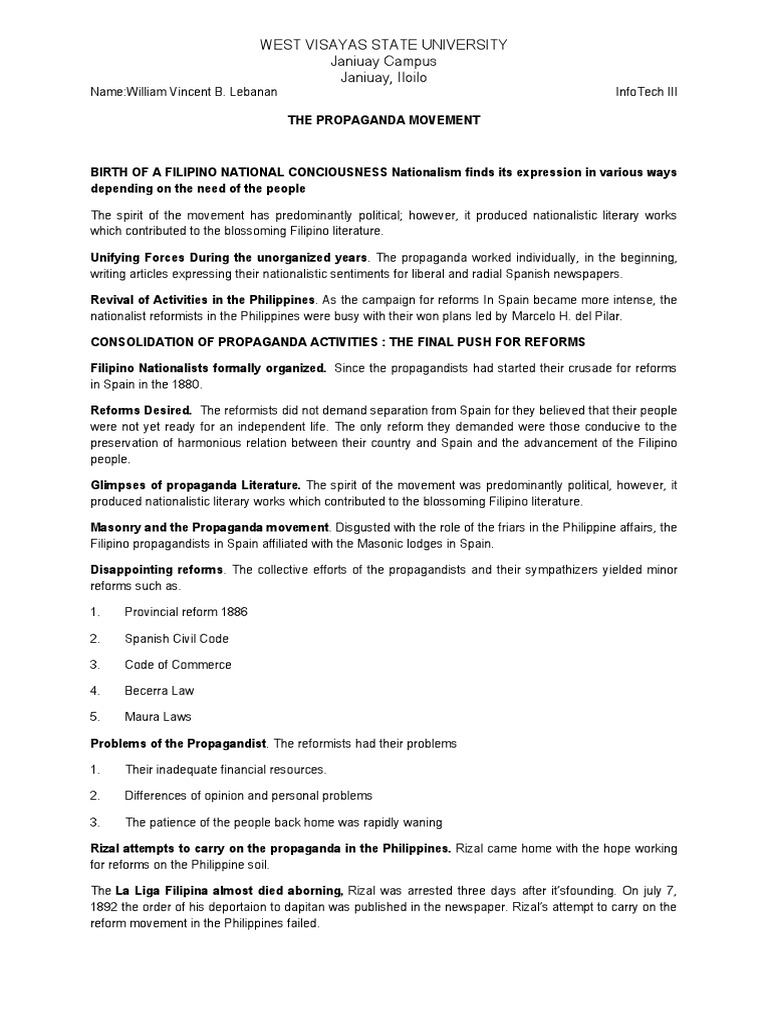 WEST VISAYAS STATE UNIVERSITY
Janiuay Campus
Janiuay, Iloilo

Name:William Vincent B. Lebanan InfoTech III

THE PROPAGANDA MOVEMENT

BIRTH OF A FILIPINO NATIONAL CONCIOUSNESS Nationalism finds its expression in various ways depending on the need of the people

The spirit of the movement has predominantly political; however, it produced nationalistic literary works which contributed to the blossoming Filipino literature.

Unifying Forces During the unorganized years. The propaganda worked individually, in the beginning, writing articles expressing their nationalistic sentiments for liberal and radial Spanish newspapers.

Revival of Activities in the Philippines. As the campaign for reforms In Spain became more intense, the nationalist reformists in the Philippines were busy with their won plans led by Marcelo H. del Pilar.

CONSOLIDATION OF PROPAGANDA ACTIVITIES : THE FINAL PUSH FOR REFORMS

Filipino Nationalists formally organized. Since the propagandists had started their crusade for reforms in Spain in the 1880.

Reforms Desired. The reformists did not demand separation from Spain for they believed that their people were not yet ready for an independent life. The only reform they demanded were those conducive to the preservation of harmonious relation between their country and Spain and the advancement of the Filipino people.

Glimpses of propaganda Literature. The spirit of the movement was predominantly political, however, it produced nationalistic literary works which contributed to the blossoming Filipino literature.

Masonry and the Propaganda movement. Disgusted with the role of the friars in the Philippine affairs, the Filipino propagandists in Spain affiliated with the Masonic lodges in Spain.

Disappointing reforms. The collective efforts of the propagandists and their sympathizers yielded minor reforms such as.

1. Provincial reform 1886

2. Spanish Civil Code

3. Code of Commerce

4. Becerra Law

5. Maura Laws

Problems of the Propagandist. The reformists had their problems

1. Their inadequate financial resources.

2. Differences of opinion and personal problems

3. The patience of the people back home was rapidly waning

Rizal attempts to carry on the propaganda in the Philippines. Rizal came home with the hope working for reforms on the Philippine soil.

The La Liga Filipina almost died aborning, Rizal was arrested three days after it'sfounding. On july 7, 1892 the order of his deportaion to dapitan was published in the newspaper. Rizal's attempt to carry on the reform movement in the Philippines failed.